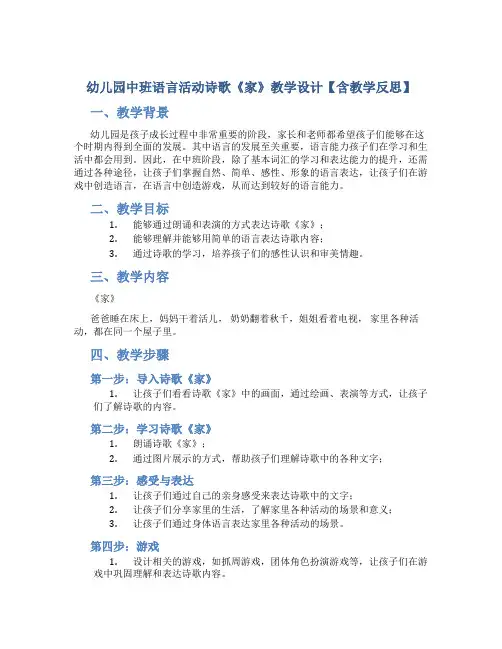 幼儿园中班语言活动诗歌《家》教学设计【含教学反思】

一、教学背景

幼儿园是孩子成长过程中非常重要的阶段，家长和老师都希望孩子们能够在这个时期内得到全面的发展。其中语言的发展至关重要，语言能力孩子们在学习和生活中都会用到。因此，在中班阶段，除了基本词汇的学习和表达能力的提升，还需通过各种途径，让孩子们掌握自然、简单、感性、形象的语言表达，让孩子们在游戏中创造语言，在语言中创造游戏，从而达到较好的语言能力。

二、教学目标

1. 能够通过朗诵和表演的方式表达诗歌《家》；
2. 能够理解并能够用简单的语言表达诗歌内容；
3. 通过诗歌的学习，培养孩子们的感性认识和审美情趣。

三、教学内容

《家》

爸爸睡在床上，妈妈干着活儿，奶奶翻着秋千，姐姐看着电视，家里各种活动，都在同一个屋子里。

四、教学步骤

第一步：导入诗歌《家》

1. 让孩子们看看诗歌《家》中的画面，通过绘画、表演等方式，让孩子们了解诗歌的内容。

第二步：学习诗歌《家》

1. 朗诵诗歌《家》；
2. 通过图片展示的方式，帮助孩子们理解诗歌中的各种文字；

第三步：感受与表达

1. 让孩子们通过自己的亲身感受来表达诗歌中的文字；
2. 让孩子们分享家里的生活，了解家里各种活动的场景和意义；
3. 让孩子们通过身体语言表达家里各种活动的场景。

第四步：游戏

1. 设计相关的游戏，如抓周游戏，团体角色扮演游戏等，让孩子们在游戏中巩固理解和表达诗歌内容。